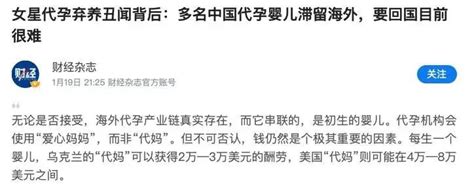 女星代孕弃养丑闻背后：多名中国代孕婴儿滞留海外，要回国目前很难

财经

财经杂志
1月19日 21:25 财经杂志官方账号

关注

无论是否接受，海外代孕产业链真实存在，而它串联的，是初生的婴儿。代孕机构会使用“爱心妈妈”，而非“代妈”。但不可否认，钱仍然是个极其重要的因素。每生一个婴儿，乌克兰的“代妈”可以获得2万—3万美元的酬劳，美国“代妈”则可能在4万—8万美元之间。